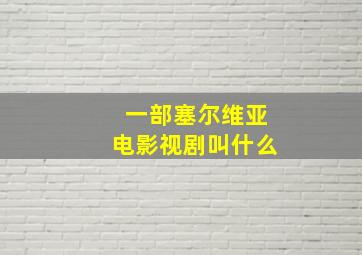 一部塞尔维亚
电影视剧叫什么